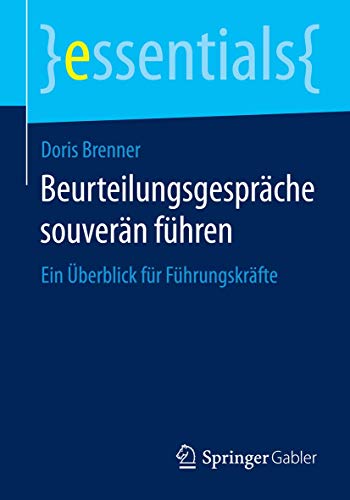 }essentials{

Doris Brenner

Beurteilungsgespräche souverän führen

Ein Überblick für Führungskräfte

Springer Gabler